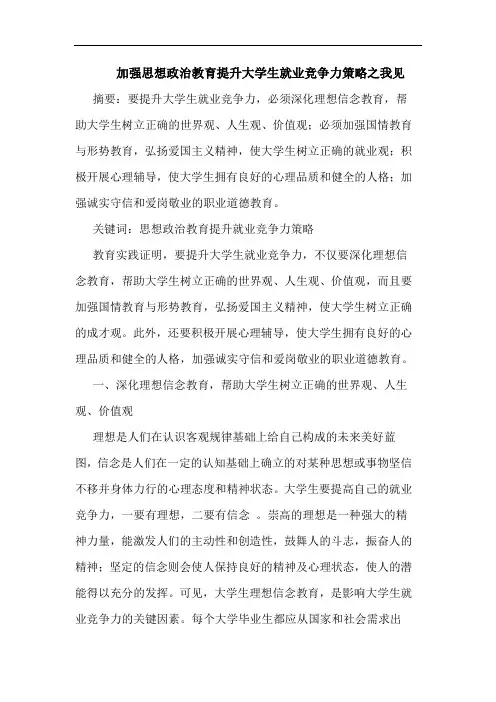 加强思想政治教育提升大学生就业竞争力策略之我见

摘要：要提升大学生就业竞争力，必须深化理想信念教育，帮助大学生树立正确的世界观、人生观、价值观；必须加强国情教育与形势教育，弘扬爱国主义精神，使大学生树立正确的就业观；积极开展心理辅导，使大学生拥有良好的心理品质和健全的人格；加强诚实守信和爱岗敬业的职业道德教育。

关键词：思想政治教育提升就业竞争力策略

教育实践证明，要提升大学生就业竞争力，不仅要深化理想信念教育，帮助大学生树立正确的世界观、人生观、价值观，而且要加强国情教育与形势教育，弘扬爱国主义精神，使大学生树立正确的成才观。此外，还要积极开展心理辅导，使大学生拥有良好的心理品质和健全的人格，加强诚实守信和爱岗敬业的职业道德教育。

一、深化理想信念教育，帮助大学生树立正确的世界观、人生观、价值观

理想是人们在认识客观规律基础上给自己构成的未来美好蓝图，信念是人们在一定的认知基础上确立的对某种思想或事物坚信不移并身体力行的心理态度和精神状态。大学生要提高自己的就业竞争力，一要有理想，二要有信念 。崇高的理想是一种强大的精神力量，能激发人们的主动性和创造性，鼓舞人的斗志，振奋人的精神；坚定的信念则会使人保持良好的精神及心理状态，使人的潜能得以充分的发挥。可见，大学生理想信念教育，是影响大学生就业竞争力的关键因素。每个大学毕业生都应从国家和社会需求出